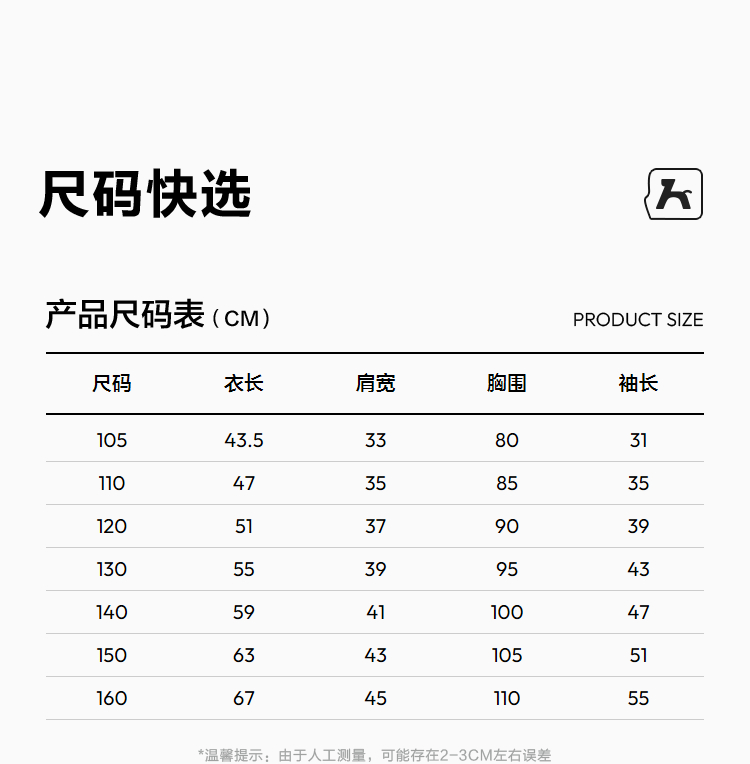 尺码快选

产品尺码表（CM）

PRODUCT SIZE

| 尺码 | 衣长 | 肩宽 | 胸围 | 袖长 |
|---|---|---|---|---|
| 105 | 43.5 | 33 | 80 | 31 |
| 110 | 47 | 35 | 85 | 35 |
| 120 | 51 | 37 | 90 | 39 |
| 130 | 55 | 39 | 95 | 43 |
| 140 | 59 | 41 | 100 | 47 |
| 150 | 63 | 43 | 105 | 51 |
| 160 | 67 | 45 | 110 | 55 |

*温馨提示：由于人工测量，可能存在2-3CM左右误差